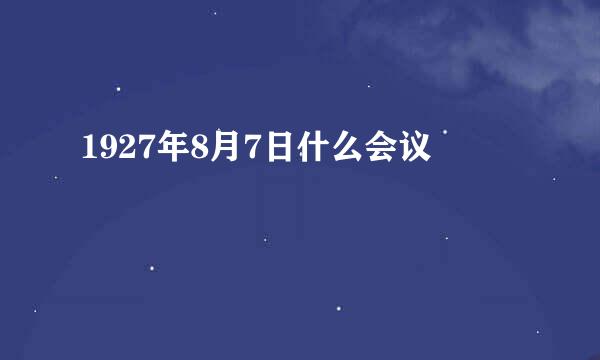 1927年8月7日什么会议